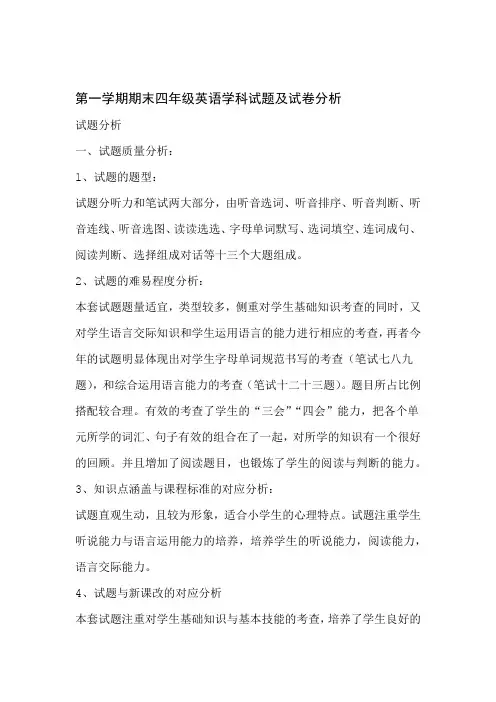 第一学期期末四年级英语学科试题及试卷分析

试题分析

一、试题质量分析：

1、试题的题型：

试题分听力和笔试两大部分，由听音选词、听音排序、听音判断、听音连线、听音选图、读读选选、字母单词默写、选词填空、连词成句、阅读判断、选择组成对话等十三个大题组成。

2、试题的难易程度分析：

本套试题题量适宜，类型较多，侧重对学生基础知识考查的同时，又对学生语言交际知识和学生运用语言的能力进行相应的考查，再者今年的试题明显体现出对学生字母单词规范书写的考查（笔试七八九题），和综合运用语言能力的考查（笔试十二十三题）。题目所占比例搭配较合理。有效的考查了学生的“三会”“四会”能力，把各个单元所学的词汇、句子有效的组合在了一起，对所学的知识有一个很好的回顾。并且增加了阅读题目，也锻炼了学生的阅读与判断的能力。

3、知识点涵盖与课程标准的对应分析：

试题直观生动，且较为形象，适合小学生的心理特点。试题注重学生听说能力与语言运用能力的培养，培养学生的听说能力，阅读能力，语言交际能力。

4、试题与新课改的对应分析

本套试题注重对学生基础知识与基本技能的考查，培养了学生良好的